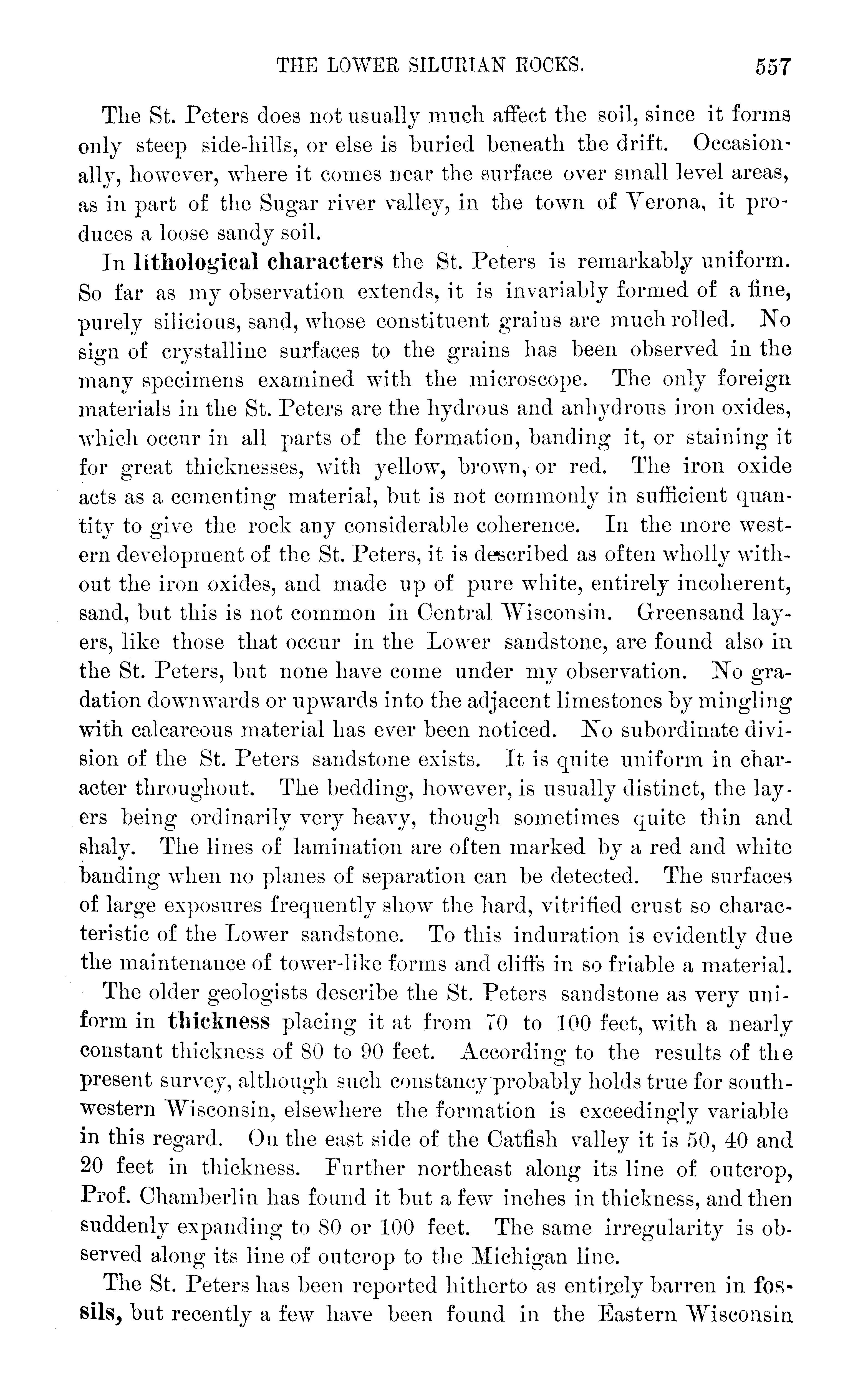 THE LOWER SILURIAN ROCKS. 557

The St. Peters does not usually much affect the soil, since it forms only steep side-hills, or else is buried beneath the drift. Occasionally, however, where it comes near the surface over small level areas, as in part of the Sugar river valley, in the town of Verona, it produces a loose sandy soil.

In lithological characters the St. Peters is remarkably uniform. So far as my observation extends, it is invariably formed of a fine, purely silicious, sand, whose constituent grains are much rolled. No sign of crystalline surfaces to the grains has been observed in the many specimens examined with the microscope. The only foreign materials in the St. Peters are the hydrous and anhydrous iron oxides, which occur in all parts of the formation, banding it, or staining it for great thicknesses, with yellow, brown, or red. The iron oxide acts as a cementing material, but is not commonly in sufficient quantity to give the rock any considerable coherence. In the more western development of the St. Peters, it is described as often wholly without the iron oxides, and made up of pure white, entirely incoherent, sand, but this is not common in Central Wisconsin. Greensand layers, like those that occur in the Lower sandstone, are found also in the St. Peters, but none have come under my observation. No gradation downwards or upwards into the adjacent limestones by mingling with calcareous material has ever been noticed. No subordinate division of the St. Peters sandstone exists. It is quite uniform in character throughout. The bedding, however, is usually distinct, the layers being ordinarily very heavy, though sometimes quite thin and shaly. The lines of lamination are often marked by a red and white banding when no planes of separation can be detected. The surfaces of large exposures frequently show the hard, vitrified crust so characteristic of the Lower sandstone. To this induration is evidently due the maintenance of tower-like forms and cliffs in so friable a material.

The older geologists describe the St. Peters sandstone as very uniform in thickness placing it at from 70 to 100 feet, with a nearly constant thickness of 80 to 90 feet. According to the results of the present survey, although such constancy probably holds true for southwestern Wisconsin, elsewhere the formation is exceedingly variable in this regard. On the east side of the Catfish valley it is 50, 40 and 20 feet in thickness. Further northeast along its line of outcrop, Prof. Chamberlin has found it but a few inches in thickness, and then suddenly expanding to 80 or 100 feet. The same irregularity is observed along its line of outcrop to the Michigan line.

The St. Peters has been reported hitherto as entirely barren in fossils, but recently a few have been found in the Eastern Wisconsin